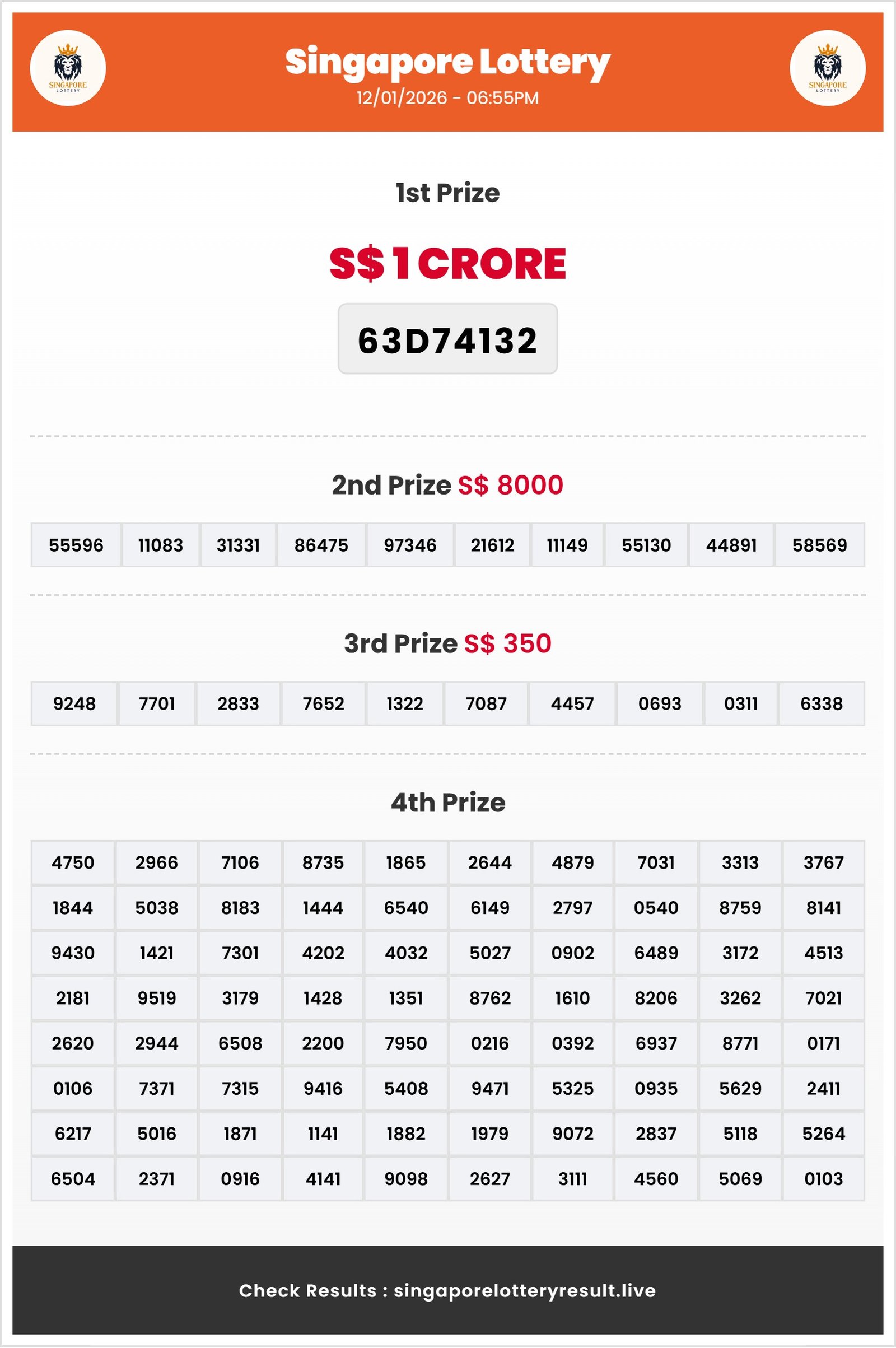 SINGAPORE LOTTERY

Singapore Lottery
12/01/2026 - 06:55PM

SINGAPORE LOTTERY

1st Prize

S$ 1 CRORE

63D74132

2nd Prize S$ 8000

| 55596 | 11083 | 31331 | 86475 | 97346 | 21612 | 11149 | 55130 | 44891 | 58569 |
|---|---|---|---|---|---|---|---|---|---|

3rd Prize S$ 350

| 9248 | 7701 | 2833 | 7652 | 1322 | 7087 | 4457 | 0693 | 0311 | 6338 |
|---|---|---|---|---|---|---|---|---|---|

4th Prize

| 4750 | 2966 | 7106 | 8735 | 1865 | 2644 | 4879 | 7031 | 3313 | 3767 |
|---|---|---|---|---|---|---|---|---|---|
| 1844 | 5038 | 8183 | 1444 | 6540 | 6149 | 2797 | 0540 | 8759 | 8141 |
| 9430 | 1421 | 7301 | 4202 | 4032 | 5027 | 0902 | 6489 | 3172 | 4513 |
| 2181 | 9519 | 3179 | 1428 | 1351 | 8762 | 1610 | 8206 | 3262 | 7021 |
| 2620 | 2944 | 6508 | 2200 | 7950 | 0216 | 0392 | 6937 | 8771 | 0171 |
| 0106 | 7371 | 7315 | 9416 | 5408 | 9471 | 5325 | 0935 | 5629 | 2411 |
| 6217 | 5016 | 1871 | 1141 | 1882 | 1979 | 9072 | 2837 | 5118 | 5264 |
| 6504 | 2371 | 0916 | 4141 | 9098 | 2627 | 3111 | 4560 | 5069 | 0103 |

Check Results : singaporelotteryresult.live